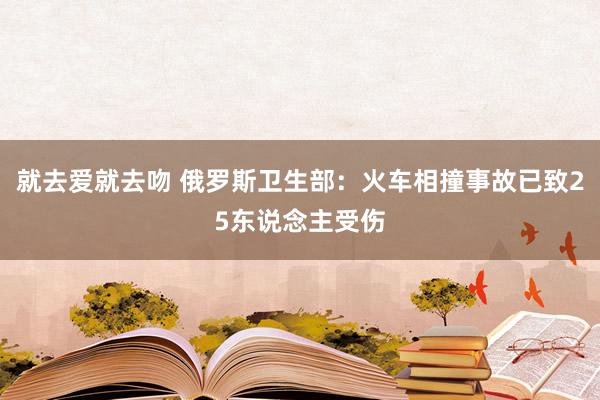 就去爱就去吻 俄罗斯卫生部：火车相撞事故已致25东说念主受伤